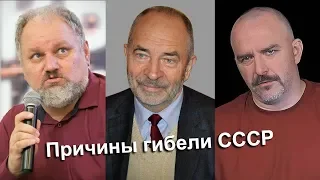 Причины гибели СССР